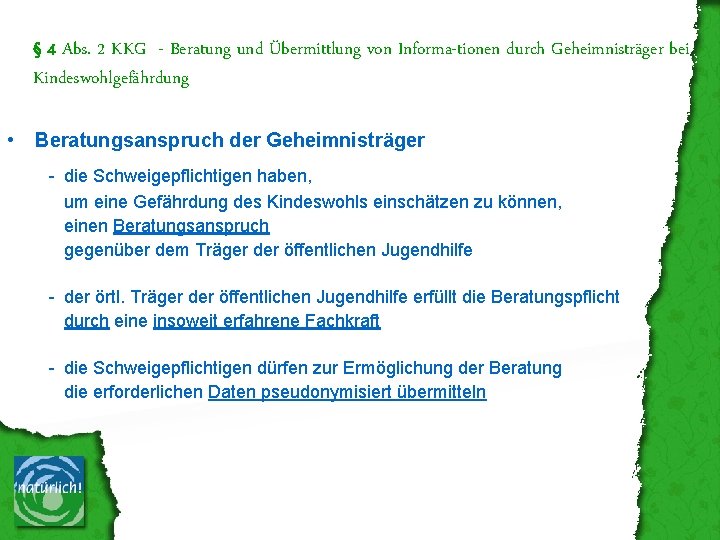 § 4 Abs. 2 KKG - Beratung und Übermittlung von Informa-tionen durch Geheimnisträger bei Kindeswohlgefährdung

• Beratungsanspruch der Geheimnisträger

- die Schweigepflichtigen haben, um eine Gefährdung des Kindeswohls einschätzen zu können, einen Beratungsanspruch gegenüber dem Träger der öffentlichen Jugendhilfe

- der örtl. Träger der öffentlichen Jugendhilfe erfüllt die Beratungspflicht durch eine insoweit erfahrene Fachkraft

- die Schweigepflichtigen dürfen zur Ermöglichung der Beratung die erforderlichen Daten pseudonymisiert übermitteln

natürlich!